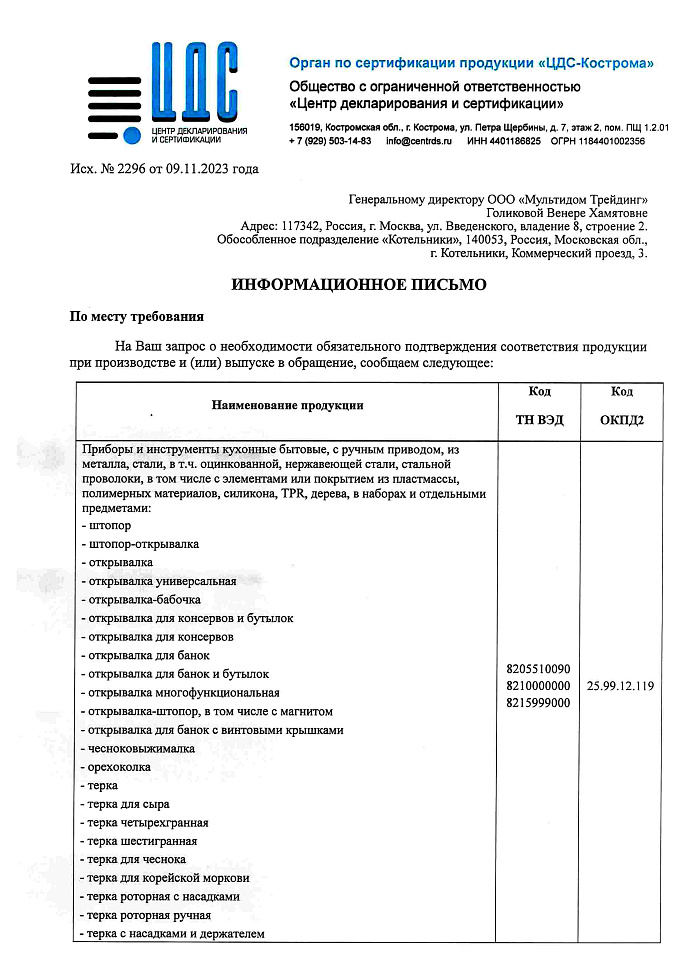 ЦДС
ЦЕНТР ДЕКЛАРИРОВАНИЯ И СЕРТИФИКАЦИИ

Орган по сертификации продукции «ЦДС-Кострома»

Общество с ограниченной ответственностью
«Центр декларирования и сертификации»

156019, Костромская обл., г. Кострома, ул. Петра Щербины, д. 7, этаж 2, пом. ПЩ 1.2.01
+ 7 (929) 503-14-83 info@centrds.ru ИНН 4401186825 ОГРН 1184401002356

Исх. № 2296 от 09.11.2023 года

Генеральному директору ООО «Мультидом Трейдинг»
Голиковой Венере Хамятовне
Адрес: 117342, Россия, г. Москва, ул. Введенского, владение 8, строение 2.
Обособленное подразделение «Котельники», 140053, Россия, Московская обл.,
г. Котельники, Коммерческий проезд, 3.

ИНФОРМАЦИОННОЕ ПИСЬМО

По месту требования

На Ваш запрос о необходимости обязательного подтверждения соответствия продукции при производстве и (или) выпуске в обращение, сообщаем следующее:

| Наименование продукции | Код ТН ВЭД | Код ОКПД2 |
|---|---|---|
| Приборы и инструменты кухонные бытовые, с ручным приводом, из металла, стали, в т.ч. оцинкованной, нержавеющей стали, стальной проволоки, в том числе с элементами или покрытием из пластмассы, полимерных материалов, силикона, TPR, дерева, в наборах и отдельными предметами: - штопор - штопор-открывалка - открывалка - открывалка универсальная - открывалка-бабочка - открывалка для консервов и бутылок - открывалка для консервов - открывалка для банок - открывалка для банок и бутылок - открывалка многофункциональная - открывалка-штопор, в том числе с магнитом - открывалка для банок с винтовыми крышками - чесноковыжималка - орехоколка - терка - терка для сыра - терка четырехгранная - терка шестигранная - терка для чеснока - терка для корейской моркови - терка роторная с насадками - терка роторная ручная - терка с насадками и держателем | 8205510090 8210000000 8215999000 | 25.99.12.119 |